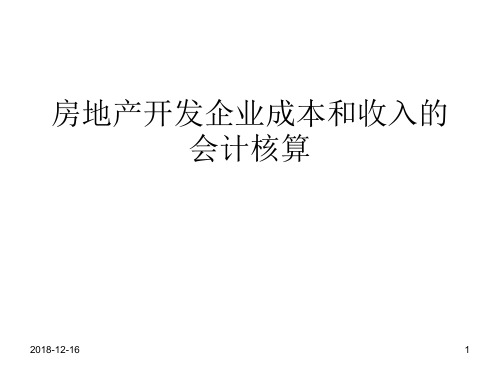 房地产开发企业成本和收入的会计核算

2018-12-16

1